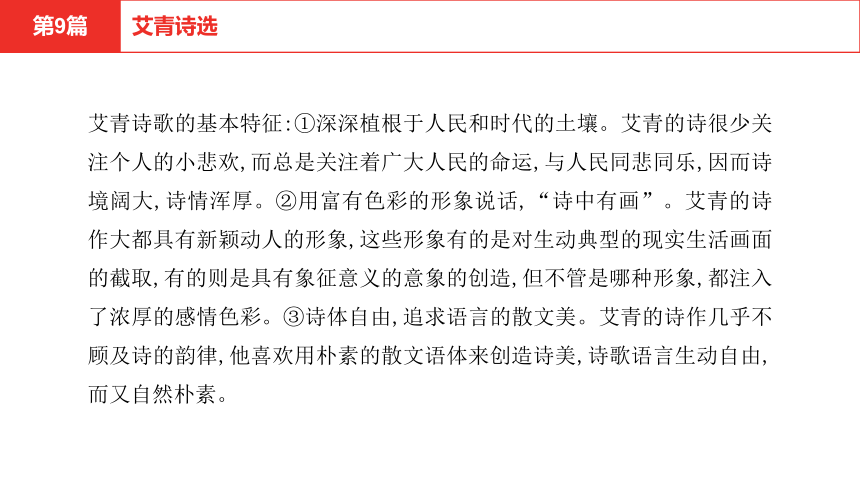 第9篇　艾青诗选

艾青诗歌的基本特征:①深深植根于人民和时代的土壤。艾青的诗很少关注个人的小悲欢,而总是关注着广大人民的命运,与人民同悲同乐,因而诗境阔大,诗情浑厚。②用富有色彩的形象说话,“诗中有画”。艾青的诗作大都具有新颖动人的形象,这些形象有的是对生动典型的现实生活画面的截取,有的则是具有象征意义的意象的创造,但不管是哪种形象,都注入了浓厚的感情色彩。③诗体自由,追求语言的散文美。艾青的诗作几乎不顾及诗的韵律,他喜欢用朴素的散文语体来创造诗美,诗歌语言生动自由,而又自然朴素。